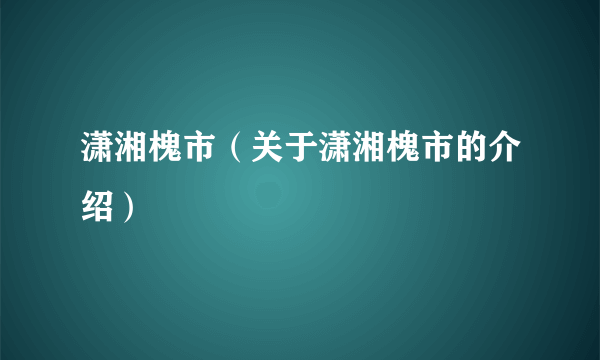 潇湘槐市（关于潇湘槐市的介绍）